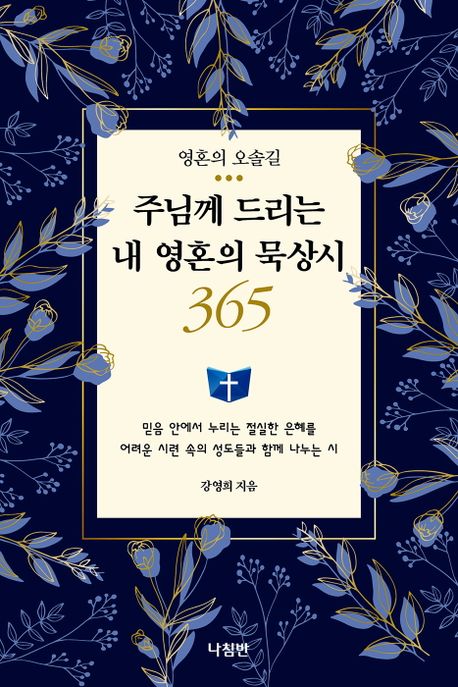 영혼의 오솔길

주님께 드리는
내 영혼의 묵상시
365

믿음 안에서 누리는 절실한 은혜를
어려운 시련 속의 성도들과 함께 나누는 시

강영희 지음

나침반